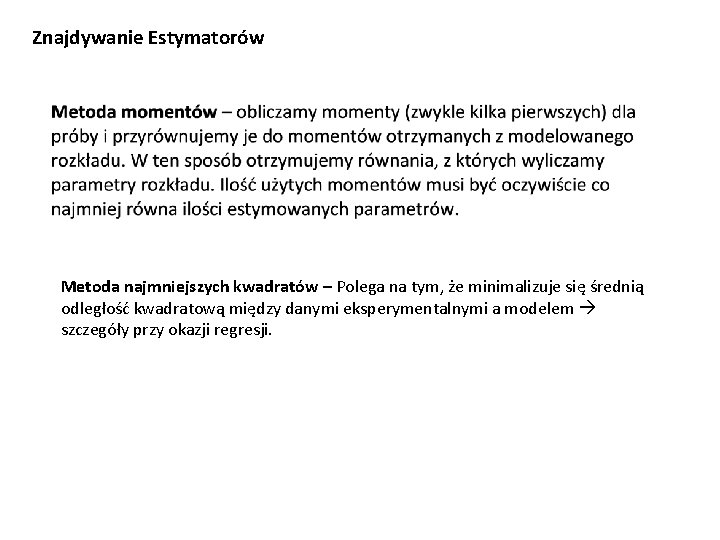 Znajdywanie Estymatorów

Metoda momentów – obliczamy momenty (zwykle kilka pierwszych) dla próby i przyrównujemy je do momentów otrzymanych z modelowanego rozkładu. W ten sposób otrzymujemy równania, z których wyliczamy parametry rozkładu. Ilość użytych momentów musi być oczywiście co najmniej równa ilości estymowanych parametrów.

Metoda najmniejszych kwadratów – Polega na tym, że minimalizuje się średnią odległość kwadratową między danymi eksperymentalnymi a modelem → szczegóły przy okazji regresji.